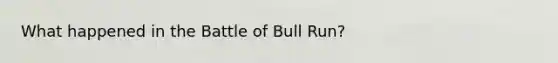 What happened in the Battle of Bull Run?